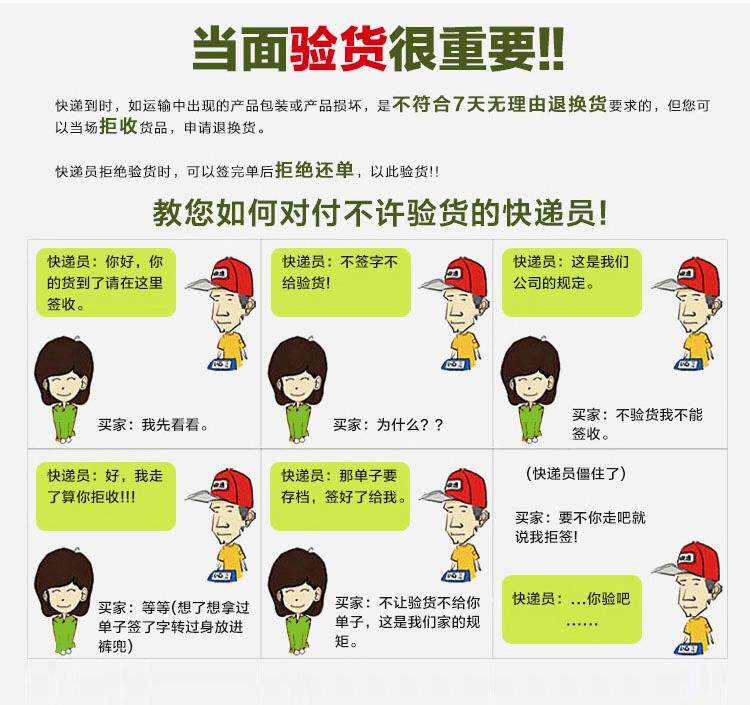 当面验货很重要!!

快递到时，如运输中出现的产品包装或产品损坏，是不符合7天无理由退换货要求的，但您可以当场拒收货品，申请退换货。

快递员拒绝验货时，可以签完单后拒绝还单，以此验货!!

教您如何对付不许验货的快递员!

快递员：你好，你的货到了请在这里签收。

买家：我先看看。

快递员：不签字不给验货!

买家：为什么？？

快递员：这是我们公司的规定。

买家：不验货我不能签收。

快递员：好，我走了算你拒收!!!

买家：等等(想了想拿过单子签了字转过身放进裤兜)

快递员：那单子要存档，签好了给我。

买家：不让验货不给你单子，这是我们家的规矩。

（快递员僵住了）

买家：要不你走吧就说我拒签!

快递员：...你验吧……